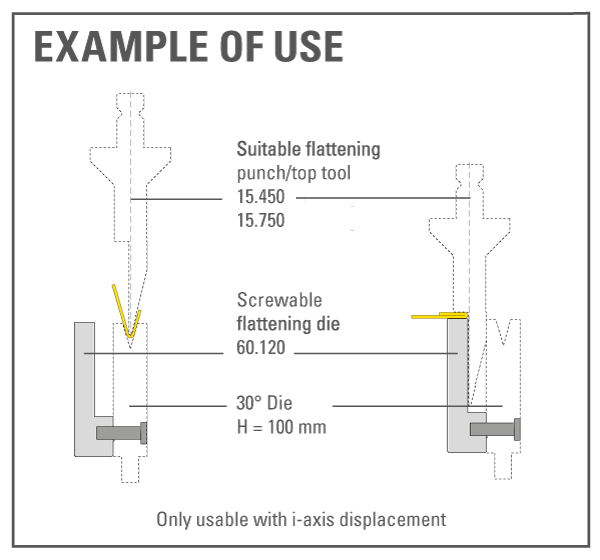 EXAMPLE OF USE

Suitable flattening punch/top tool
15.450
15.750

Screwable flattening die
60.120

30° Die
H = 100 mm

Only usable with i-axis displacement